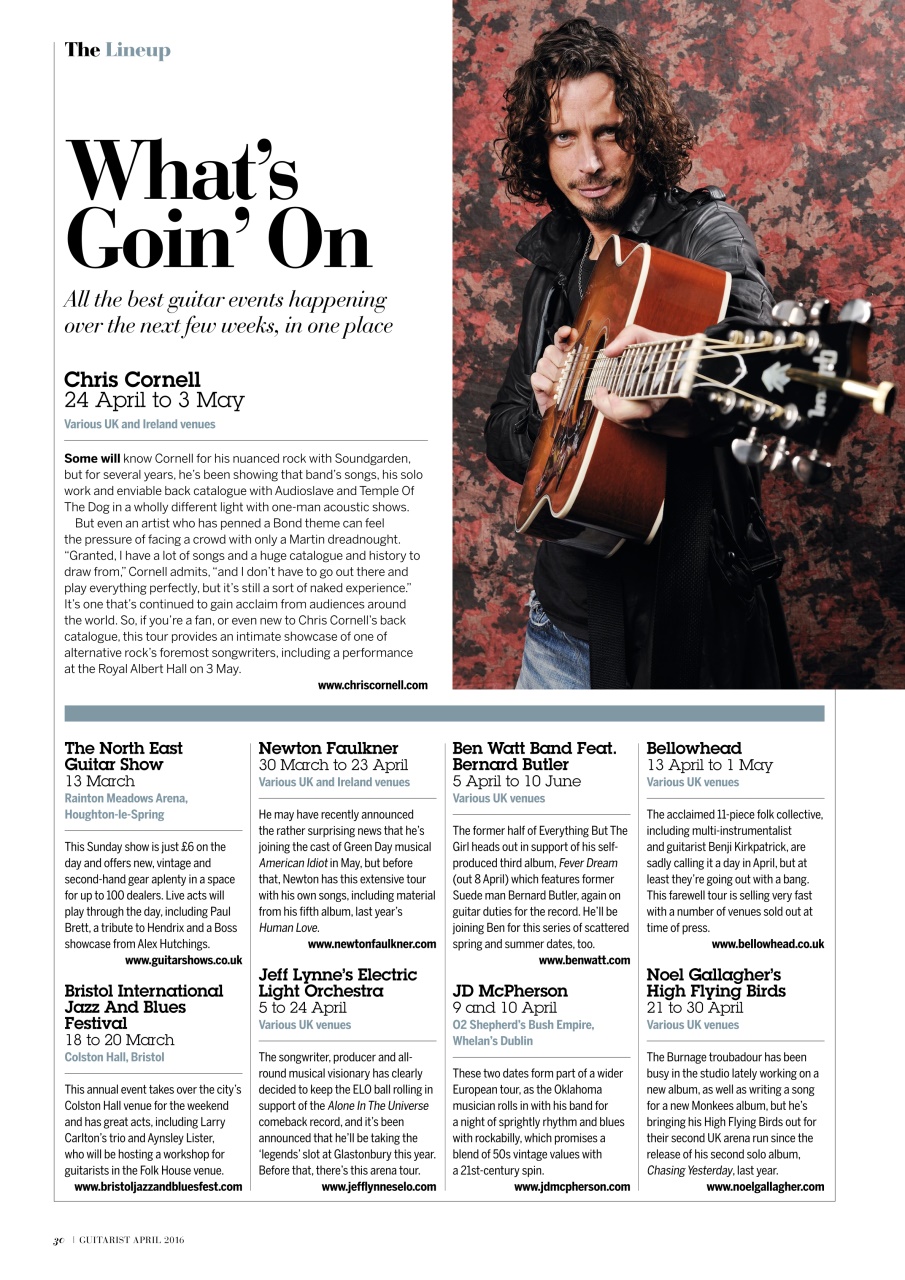 The Lineup

What's Goin' On

All the best guitar events happening over the next few weeks, in one place

Chris Cornell
24 April to 3 May
Various UK and Ireland venues

Some will know Cornell for his nuanced rock with Soundgarden, but for several years, he's been showing that band's songs, his solo work and enviable back catalogue with Audioslave and Temple Of The Dog in a wholly different light with one-man acoustic shows.

But even an artist who has penned a Bond theme can feel the pressure of facing a crowd with only a Martin dreadnought. "Granted, I have a lot of songs and a huge catalogue and history to draw from," Cornell admits, "and I don't have to go out there and play everything perfectly, but it's still a sort of naked experience." It's one that's continued to gain acclaim from audiences around the world. So, if you're a fan, or even new to Chris Cornell's back catalogue, this tour provides an intimate showcase of one of alternative rock's foremost songwriters, including a performance at the Royal Albert Hall on 3 May.

www.chriscornell.com

The North East Guitar Show
13 March
Rainton Meadows Arena, Houghton-le-Spring

This Sunday show is just £6 on the day and offers new, vintage and second-hand gear aplenty in a space for up to 100 dealers. Live acts will play through the day, including Paul Brett, a tribute to Hendrix and a Boss showcase from Alex Hutchings.

www.guitarshows.co.uk

Bristol International Jazz And Blues Festival
18 to 20 March
Colston Hall, Bristol

This annual event takes over the city's Colston Hall venue for the weekend and has great acts, including Larry Carlton's trio and Aynsley Lister, who will be hosting a workshop for guitarists in the Folk House venue.

www.bristoljazzandbluesfest.com

Newton Faulkner
30 March to 23 April
Various UK and Ireland venues

He may have recently announced the rather surprising news that he's joining the cast of Green Day musical American Idiot in May, but before that, Newton has this extensive tour with his own songs, including material from his fifth album, last year's Human Love.

www.newtonfaulkner.com

Jeff Lynne's Electric Light Orchestra
5 to 24 April
Various UK venues

The songwriter, producer and all-round musical visionary has clearly decided to keep the ELO ball rolling in support of the Alone In The Universe comeback record, and it's been announced that he'll be taking the 'legends' slot at Glastonbury this year. Before that, there's this arena tour.

www.jefflynneselo.com

Ben Watt Band Feat. Bernard Butler
5 April to 10 June
Various UK venues

The former half of Everything But The Girl heads out in support of his self-produced third album, Fever Dream (out 8 April) which features former Suede man Bernard Butler, again on guitar duties for the record. He'll be joining Ben for this series of scattered spring and summer dates, too.

www.benwatt.com

JD McPherson
9 and 10 April
O2 Shepherd's Bush Empire, Whelan's Dublin

These two dates form part of a wider European tour, as the Oklahoma musician rolls in with his band for a night of sprightly rhythm and blues with rockabilly, which promises a blend of 50s vintage values with a 21st-century spin.

www.jdmcpherson.com

Bellowhead
13 April to 1 May
Various UK venues

The acclaimed 11-piece folk collective, including multi-instrumentalist and guitarist Benji Kirkpatrick, are sadly calling it a day in April, but at least they're going out with a bang. This farewell tour is selling very fast with a number of venues sold out at time of press.

www.bellowhead.co.uk

Noel Gallagher's High Flying Birds
21 to 30 April
Various UK venues

The Burnage troubadour has been busy in the studio lately working on a new album, as well as writing a song for a new Monkees album, but he's bringing his High Flying Birds out for their second UK arena run since the release of his second solo album, Chasing Yesterday, last year.

www.noelgallagher.com

30 | GUITARIST APRIL 2016